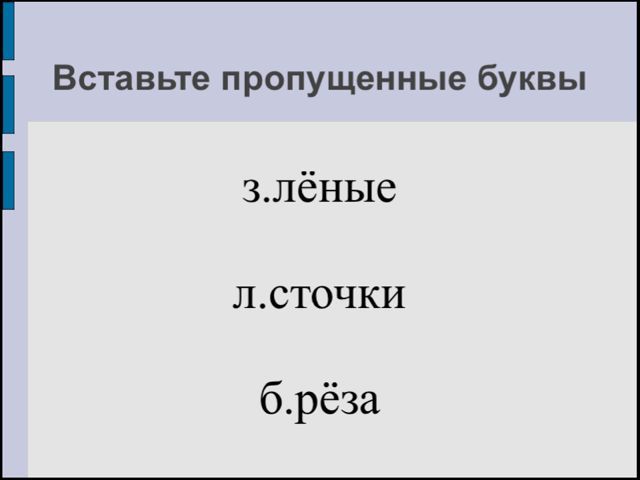 Вставьте пропущенные буквы

з.лёные

л.сточки

б.рёза